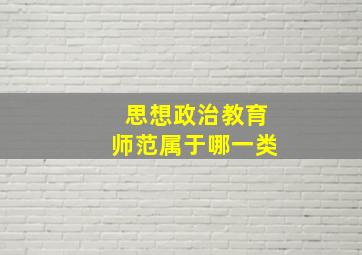 思想政治教育
师范属于哪一类